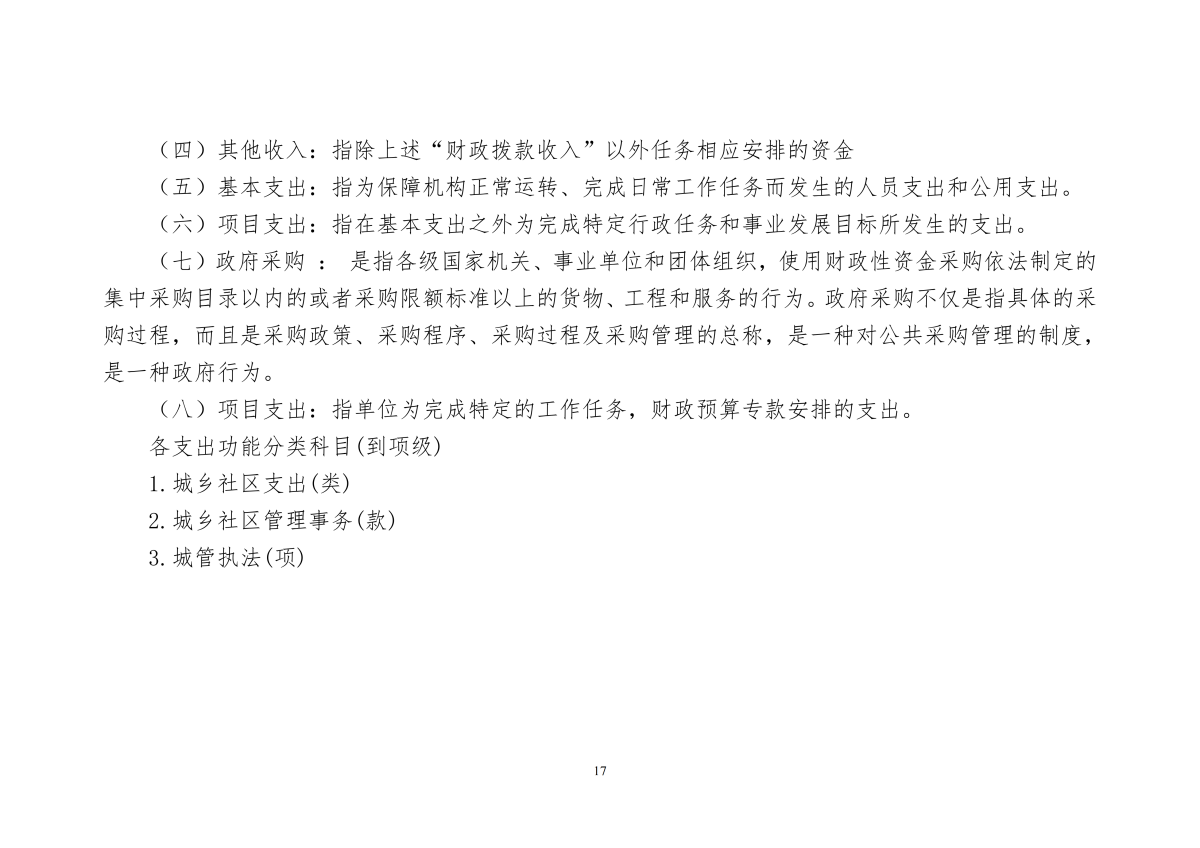 （四）其他收入：指除上述“财政拨款收入”以外任务相应安排的资金

（五）基本支出：指为保障机构正常运转、完成日常工作任务而发生的人员支出和公用支出。

（六）项目支出：指在基本支出之外为完成特定行政任务和事业发展目标所发生的支出。

（七）政府采购 ： 是指各级国家机关、事业单位和团体组织，使用财政性资金采购依法制定的集中采购目录以内的或者采购限额标准以上的货物、工程和服务的行为。政府采购不仅是指具体的采购过程，而且是采购政策、采购程序、采购过程及采购管理的总称，是一种对公共采购管理的制度，是一种政府行为。

（八）项目支出：指单位为完成特定的工作任务，财政预算专款安排的支出。

各支出功能分类科目(到项级)

1.城乡社区支出(类)

2.城乡社区管理事务(款)

3.城管执法(项)

17